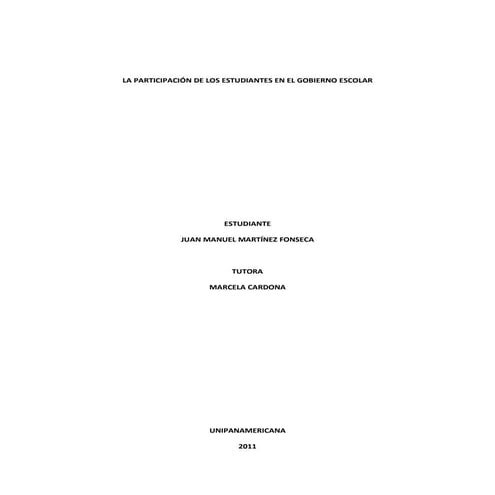 LA PARTICIPACIÓN DE LOS ESTUDIANTES EN EL GOBIERNO ESCOLAR

ESTUDIANTE

JUAN MANUEL MARTÍNEZ FONSECA

TUTORA

MARCELA CARDONA

UNIPANAMERICANA

2011